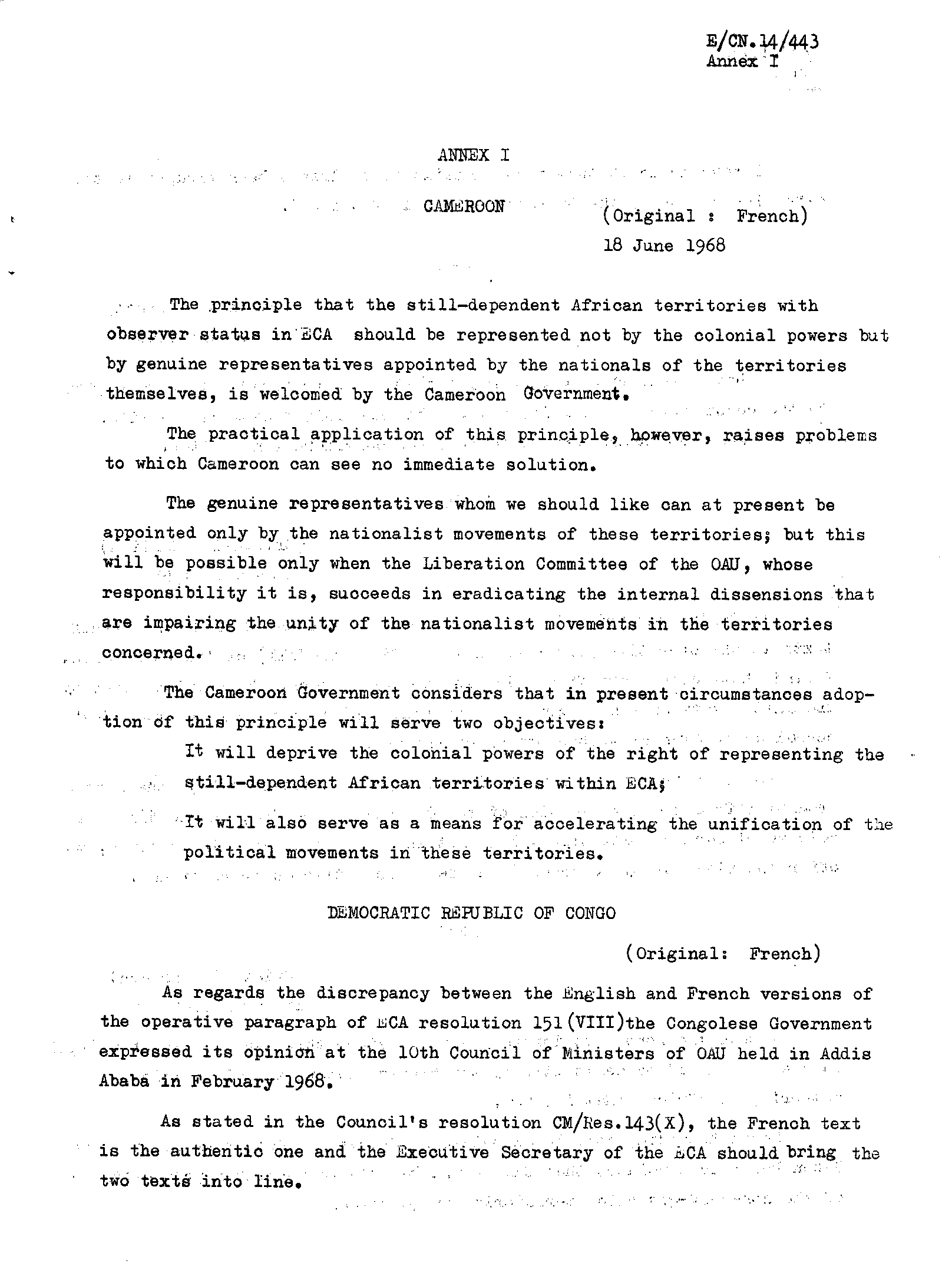 E/CN.14/443
Annex I

ANNEX I

CAMEROON

(Original : French)
18 June 1968

The principle that the still-dependent African territories with observer status in ECA should be represented not by the colonial powers but by genuine representatives appointed by the nationals of the territories themselves, is welcomed by the Cameroon Government.

The practical application of this principle, however, raises problems to which Cameroon can see no immediate solution.

The genuine representatives whom we should like can at present be appointed only by the nationalist movements of these territories; but this will be possible only when the Liberation Committee of the OAU, whose responsibility it is, succeeds in eradicating the internal dissensions that are impairing the unity of the nationalist movements in the territories concerned.

The Cameroon Government considers that in present circumstances adoption of this principle will serve two objectives:

It will deprive the colonial powers of the right of representing the still-dependent African territories within ECA;

It will also serve as a means for accelerating the unification of the political movements in these territories.

DEMOCRATIC REPUBLIC OF CONGO

(Original: French)

As regards the discrepancy between the English and French versions of the operative paragraph of ECA resolution 151(VIII)the Congolese Government expressed its opinion at the 10th Council of Ministers of OAU held in Addis Ababa in February 1968.

As stated in the Council's resolution CM/Res.143(X), the French text is the authentic one and the Executive Secretary of the ECA should bring the two texts into line.